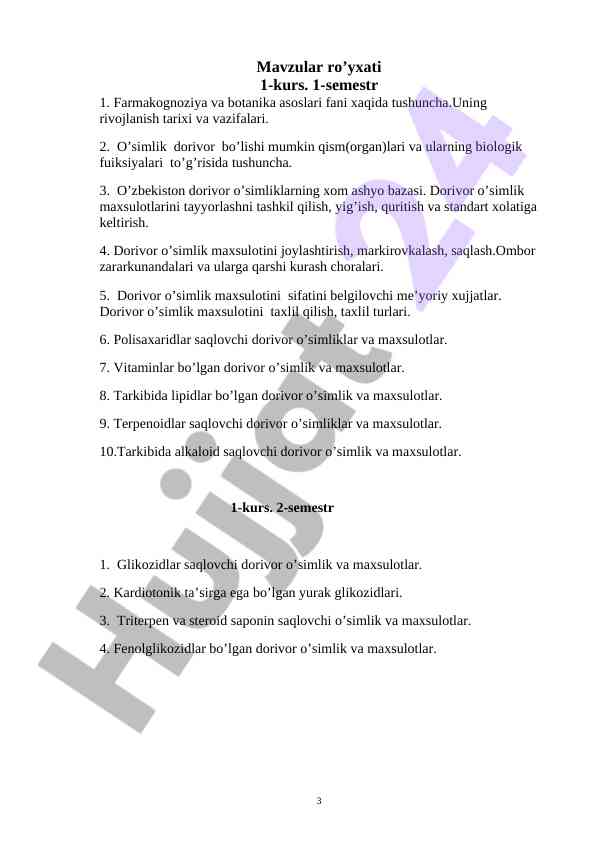 Mavzular ro’yxati
1-kurs. 1-semestr

1. Farmakognoziya va botanika asoslari fani xaqida tushuncha.Uning rivojlanish tarixi va vazifalari.

2. O’simlik dorivor bo’lishi mumkin qism(organ)lari va ularning biologik fuiksiyalari to’g’risida tushuncha.

3. O’zbekiston dorivor o’simliklarning xom ashyo bazasi. Dorivor o’simlik maxsulotlarini tayyorlashni tashkil qilish, yig’ish, quritish va standart xolatiga keltirish.

4. Dorivor o’simlik maxsulotini joylashtirish, markirovkalash, saqlash.Ombor zararkunandalari va ularga qarshi kurash choralari.

5. Dorivor o’simlik maxsulotini sifatini belgilovchi me’yoriy xujjatlar. Dorivor o’simlik maxsulotini taxlil qilish, taxlil turlari.

6. Polisaxaridlar saqlovchi dorivor o’simliklar va maxsulotlar.

7. Vitaminlar bo’lgan dorivor o’simlik va maxsulotlar.

8. Tarkibida lipidlar bo’lgan dorivor o’simlik va maxsulotlar.

9. Terpenoidlar saqlovchi dorivor o’simliklar va maxsulotlar.

10.Tarkibida alkaloid saqlovchi dorivor o’simlik va maxsulotlar.

1-kurs. 2-semestr

1. Glikozidlar saqlovchi dorivor o’simlik va maxsulotlar.

2. Kardiotonik ta’sirga ega bo’lgan yurak glikozidlari.

3. Triterpen va steroid saponin saqlovchi o’simlik va maxsulotlar.

4. Fenolglikozidlar bo’lgan dorivor o’simlik va maxsulotlar.

Hujjat 24

3